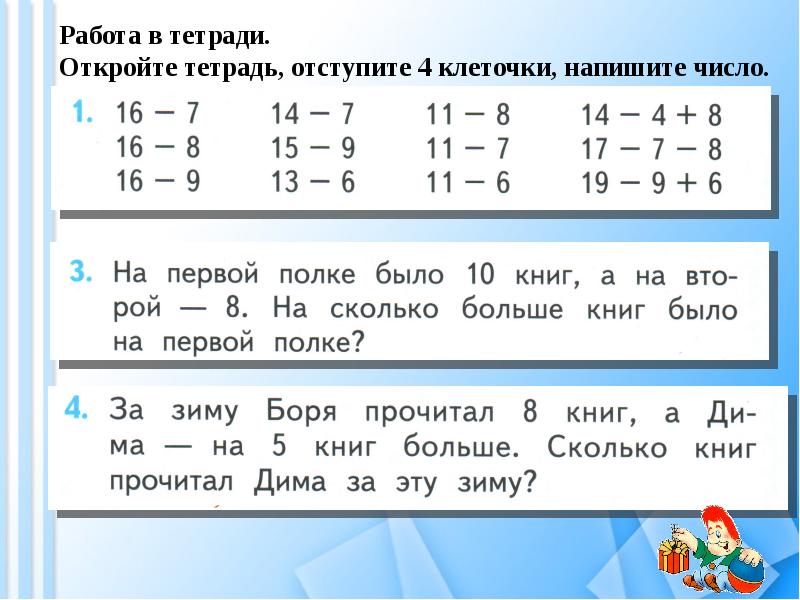 Работа в тетради.
Откройте тетрадь, отступите 4 клеточки, напишите число.

1. $16 - 7$
$16 - 8$
$16 - 9$

$14 - 7$
$15 - 9$
$13 - 6$

$11 - 8$
$11 - 7$
$11 - 6$

$14 - 4 + 8$
$17 - 7 - 8$
$19 - 9 + 6$

3. На первой полке было 10 книг, а на второй — 8. На сколько больше книг было на первой полке?

4. За зиму Боря прочитал 8 книг, а Дима — на 5 книг больше. Сколько книг прочитал Дима за эту зиму?